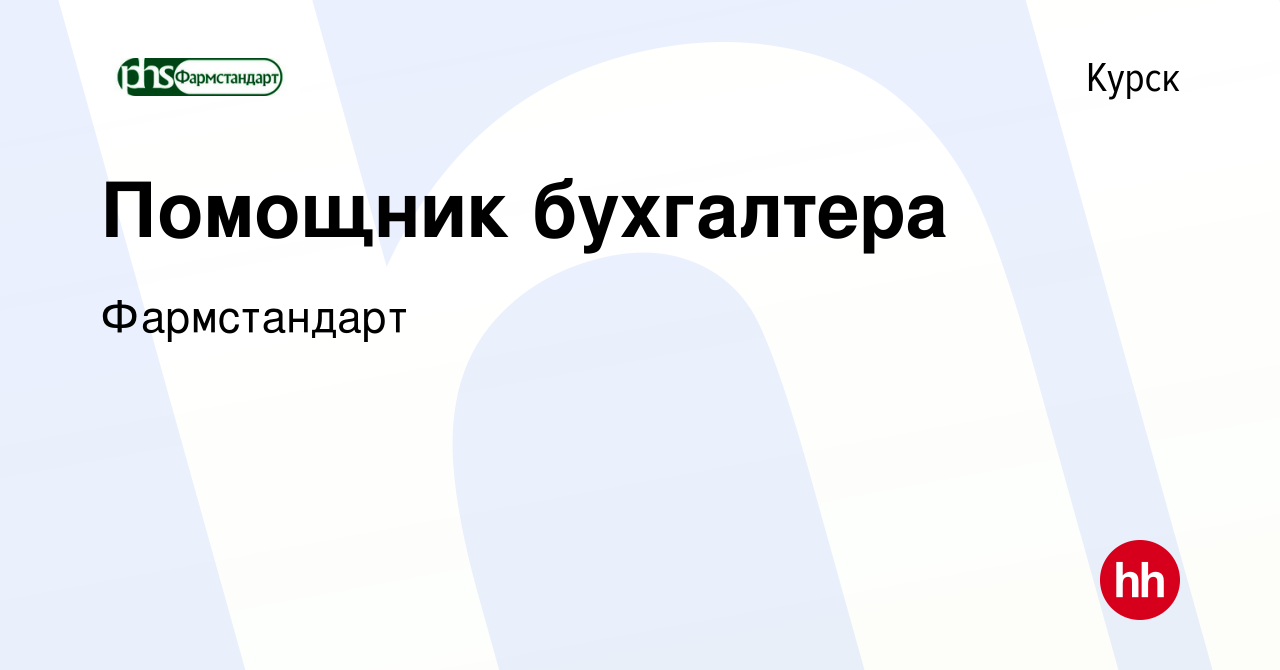 phs Фармстандарт

Курск

Помощник бухгалтера

Фармстандарт

hh